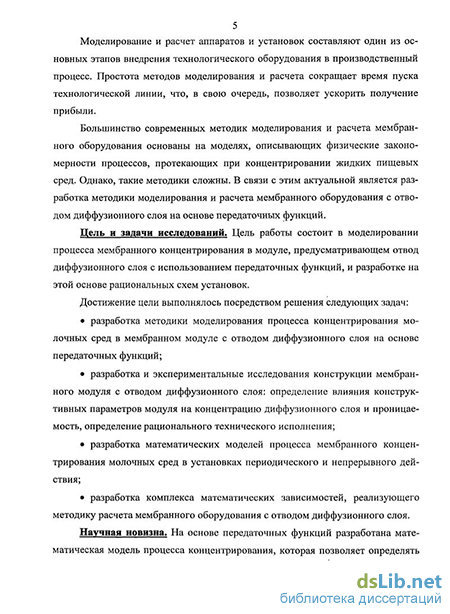 5

Моделирование и расчет аппаратов и установок составляют один из основных этапов внедрения технологического оборудования в производственный процесс. Простота методов моделирования и расчета сокращает время пуска технологической линии, что, в свою очередь, позволяет ускорить получение прибыли.

Большинство современных методик моделирования и расчета мембранного оборудования основаны на моделях, описывающих физические закономерности процессов, протекающих при концентрировании жидких пищевых сред. Однако, такие методики сложны. В связи с этим актуальной является разработка методики моделирования и расчета мембранного оборудования с отводом диффузионного слоя на основе передаточных функций.

Цель и задачи исследований. Цель работы состоит в моделировании процесса мембранного концентрирования в модуле, предусматривающем отвод диффузионного слоя с использованием передаточных функций, и разработке на этой основе рациональных схем установок.

Достижение цели выполнялось посредством решения следующих задач:

• разработка методики моделирования процесса концентрирования молочных сред в мембранном модуле с отводом диффузионного слоя на основе передаточных функций;

• разработка и экспериментальные исследования конструкции мембранного модуля с отводом диффузионного слоя: определение влияния конструктивных параметров модуля на концентрацию диффузионного слоя и проницаемость, определение рационального технического исполнения;

• разработка математических моделей процесса мембранного концентрирования молочных сред в установках периодического и непрерывного действия;

• разработка комплекса математических зависимостей, реализующего методику расчета мембранного оборудования с отводом диффузионного слоя.

Научная новизна. На основе передаточных функций разработана математическая модель процесса концентрирования, которая позволяет определять

dsLib.net
библиотека диссертаций